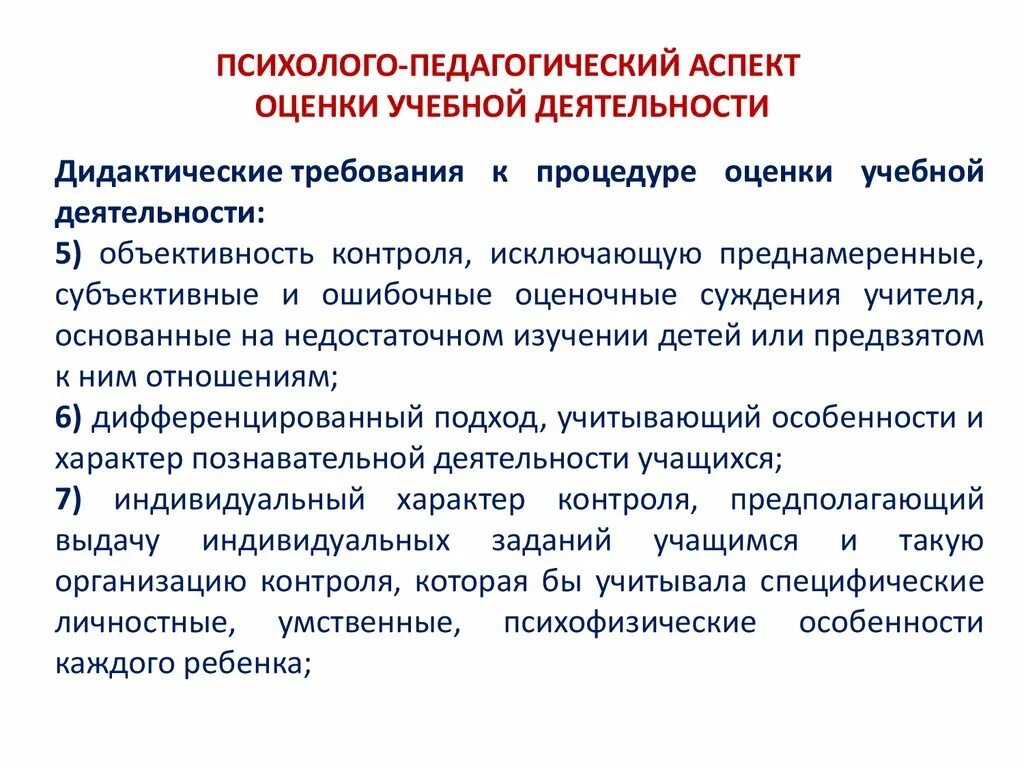 ПСИХОЛОГО-ПЕДАГОГИЧЕСКИЙ АСПЕКТ
ОЦЕНКИ УЧЕБНОЙ ДЕЯТЕЛЬНОСТИ

Дидактические требования к процедуре оценки учебной деятельности:
5) объективность контроля, исключающую преднамеренные, субъективные и ошибочные оценочные суждения учителя, основанные на недостаточном изучении детей или предвзятом к ним отношениям;
6) дифференцированный подход, учитывающий особенности и характер познавательной деятельности учащихся;
7) индивидуальный характер контроля, предполагающий выдачу индивидуальных заданий учащимся и такую организацию контроля, которая бы учитывала специфические личностные, умственные, психофизические особенности каждого ребенка;